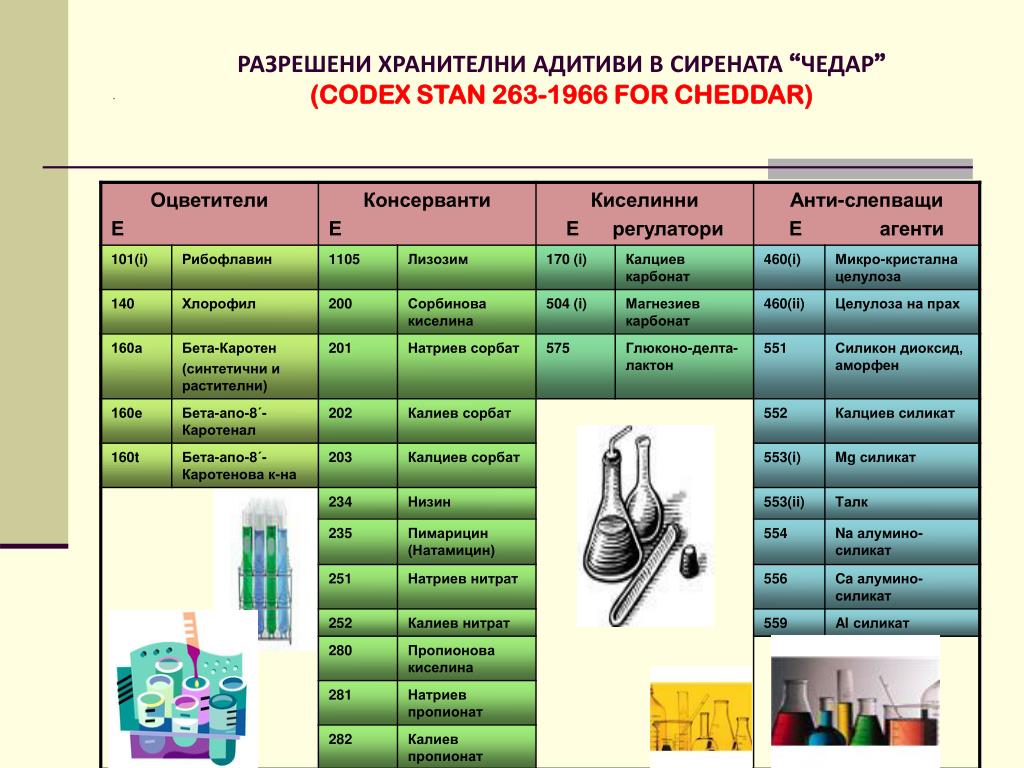 РАЗРЕШЕНИ ХРАНИТЕЛНИ АДИТИВИ В СИРЕНАТА “ЧЕДАР”
(CODEX STAN 263-1966 FOR CHEDDAR)

| Оцветители Е | | Консерванти Е | | Киселинни Е регулатори | | Анти-слепващи Е агенти | |
|---|---|---|---|---|---|---|---|
| 101(i) | Рибофлавин | 1105 | Лизозим | 170 (i) | Калциев карбонат | 460(i) | Микро-кристална целулоза |
| 140 | Хлорофил | 200 | Сорбинова киселина | 504 (i) | Магнезиев карбонат | 460(ii) | Целулоза на прах |
| 160a | Бета-Каротен (синтетични и растителни) | 201 | Натриев сорбат | 575 | Глюконо-делта-лактон | 551 | Силикон диоксид, аморфен |
| 160e | Бета-апо-8´-Каротенал | 202 | Калиев сорбат | | | 552 | Калциев силикат |
| 160t | Бета-апо-8´-Каротенова к-на | 203 | Калциев сорбат | | | 553(i) | Mg силикат |
| | | 234 | Низин | | | 553(ii) | Талк |
| | | 235 | Пимарицин (Натамицин) | | | 554 | Na алумино-силикат |
| | | 251 | Натриев нитрат | | | 556 | Ca алумино-силикат |
| | | 252 | Калиев нитрат | | | 559 | Al силикат |
| | | 280 | Пропионова киселина | | | | |
| | | 281 | Натриев пропионат | | | | |
| | | 282 | Калиев пропионат | | | | |